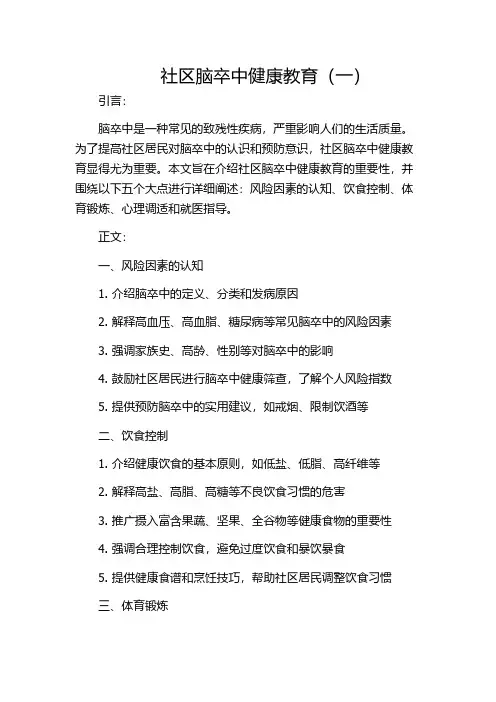 社区脑卒中健康教育（一）

引言：

脑卒中是一种常见的致残性疾病，严重影响人们的生活质量。为了提高社区居民对脑卒中的认识和预防意识，社区脑卒中健康教育显得尤为重要。本文旨在介绍社区脑卒中健康教育的重要性，并围绕以下五个大点进行详细阐述：风险因素的认知、饮食控制、体育锻炼、心理调适和就医指导。

正文：

一、风险因素的认知

1. 介绍脑卒中的定义、分类和发病原因

2. 解释高血压、高血脂、糖尿病等常见脑卒中的风险因素

3. 强调家族史、高龄、性别等对脑卒中的影响

4. 鼓励社区居民进行脑卒中健康筛查，了解个人风险指数

5. 提供预防脑卒中的实用建议，如戒烟、限制饮酒等

二、饮食控制

1. 介绍健康饮食的基本原则，如低盐、低脂、高纤维等

2. 解释高盐、高脂、高糖等不良饮食习惯的危害

3. 推广摄入富含果蔬、坚果、全谷物等健康食物的重要性

4. 强调合理控制饮食，避免过度饮食和暴饮暴食

5. 提供健康食谱和烹饪技巧，帮助社区居民调整饮食习惯

三、体育锻炼